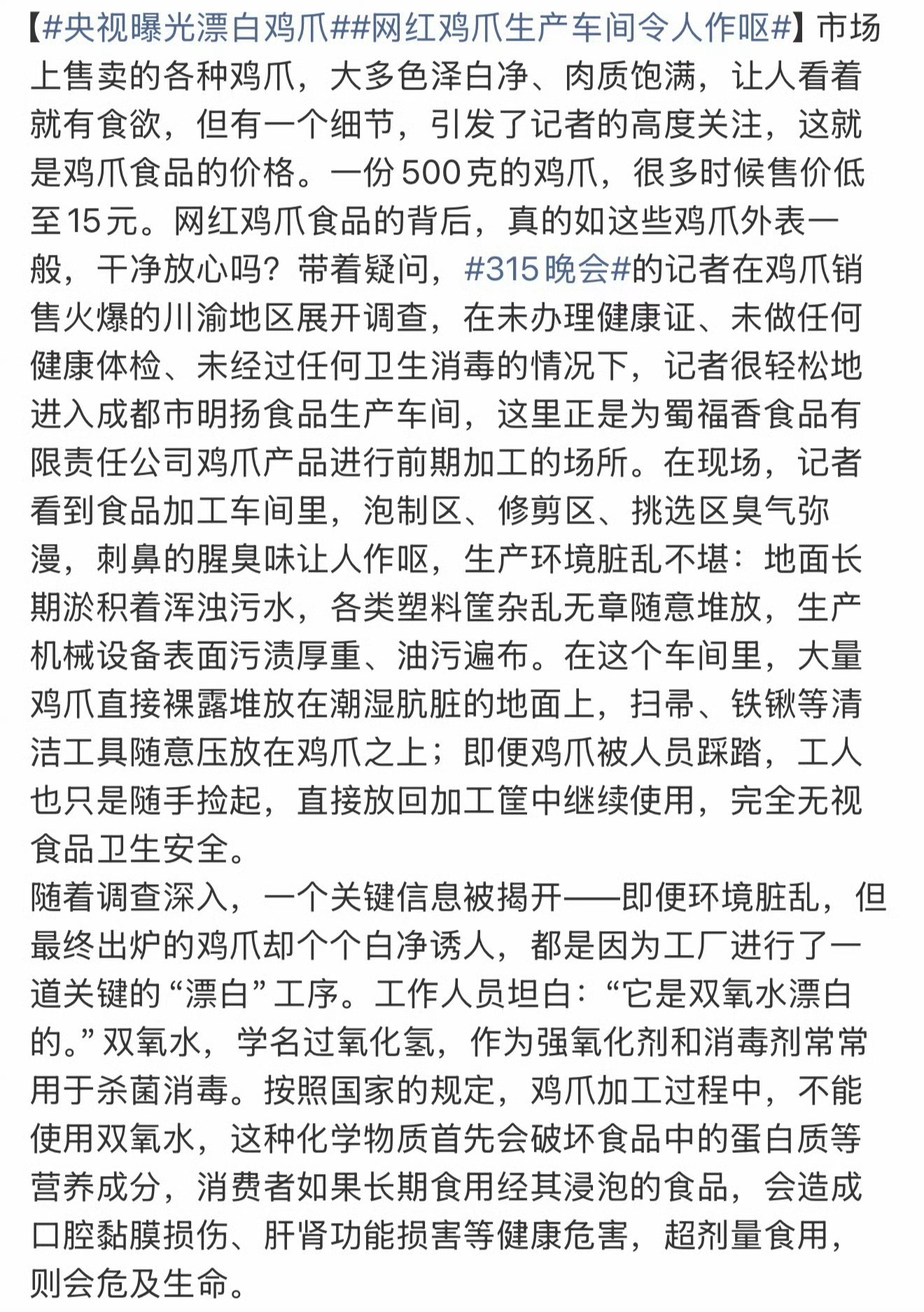 【#央视曝光漂白鸡爪##网红鸡爪生产车间令人作呕#】市场上售卖的各种鸡爪，大多色泽白净、肉质饱满，让人看着就有食欲，但有一个细节，引发了记者的高度关注，这就是鸡爪食品的价格。一份500克的鸡爪，很多时候售价低至15元。网红鸡爪食品的背后，真的如这些鸡爪外表一般，干净放心吗？带着疑问，#315晚会#的记者在鸡爪销售火爆的川渝地区展开调查，在未办理健康证、未做任何健康体检、未经过任何卫生消毒的情况下，记者很轻松地进入成都市明扬食品生产车间，这里正是为蜀福香食品有限责任公司鸡爪产品进行前期加工的场所。在现场，记者看到食品加工车间里，泡制区、修剪区、挑选区臭气弥漫，刺鼻的腥臭味让人作呕，生产环境脏乱不堪：地面长期淤积着浑浊污水，各类塑料筐杂乱无章随意堆放，生产机械设备表面污渍厚重、油污遍布。在这个车间里，大量鸡爪直接裸露堆放在潮湿肮脏的地面上，扫帚、铁锹等清洁工具随意压放在鸡爪之上；即便鸡爪被人员踩踏，工人也只是随手捡起，直接放回加工筐中继续使用，完全无视食品卫生安全。
随着调查深入，一个关键信息被揭开——即便环境脏乱，但最终出炉的鸡爪却个个白净诱人，都是因为工厂进行了一道关键的“漂白”工序。工作人员坦白：“它是双氧水漂白的。”双氧水，学名过氧化氢，作为强氧化剂和消毒剂常常用于杀菌消毒。按照国家的规定，鸡爪加工过程中，不能使用双氧水，这种化学物质首先会破坏食品中的蛋白质等营养成分，消费者如果长期食用经其浸泡的食品，会造成口腔黏膜损伤、肝肾功能损害等健康危害，超剂量食用，则会危及生命。